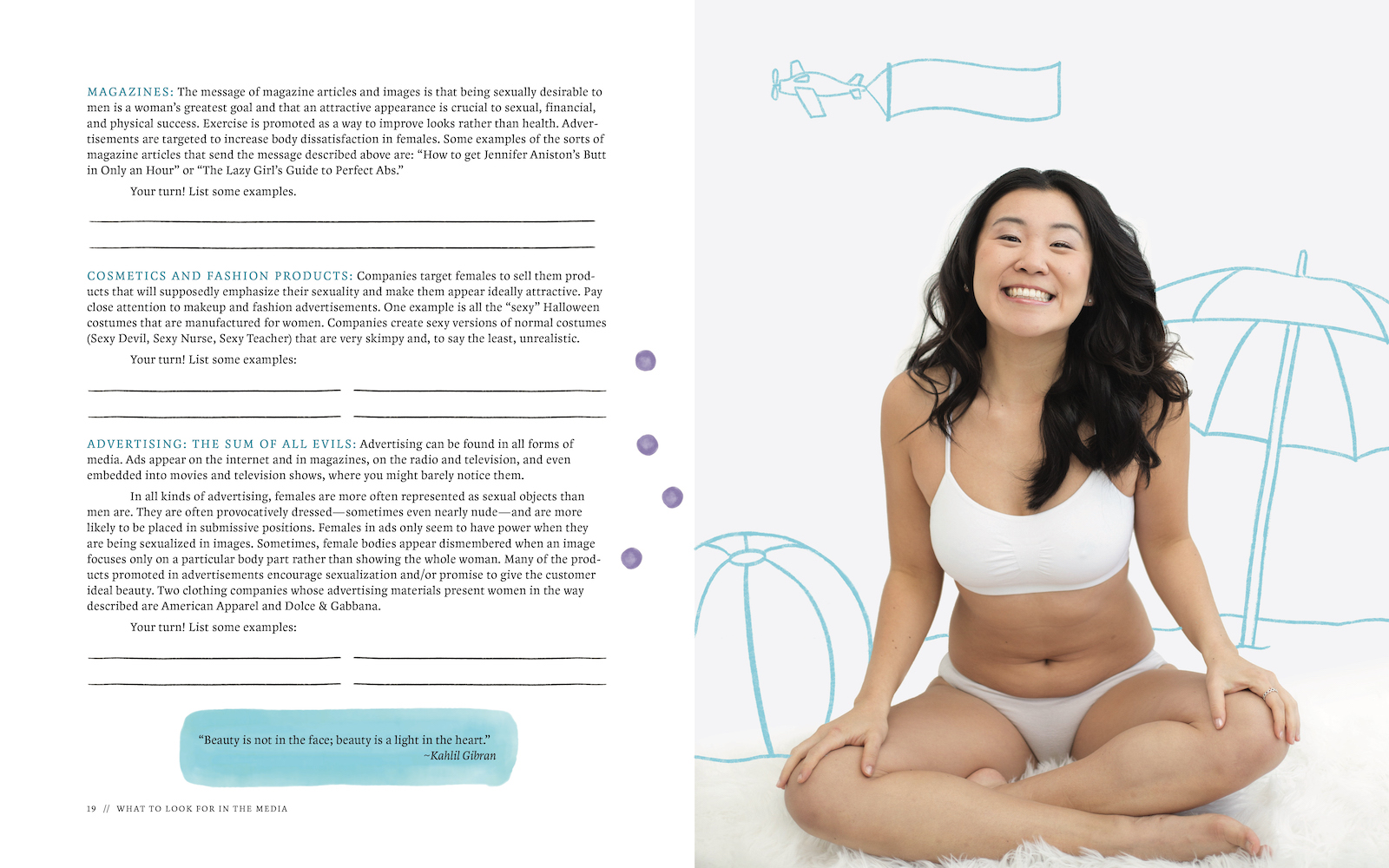 MAGAZINES: The message of magazine articles and images is that being sexually desirable to men is a woman's greatest goal and that an attractive appearance is crucial to sexual, financial, and physical success. Exercise is promoted as a way to improve looks rather than health. Advertisements are targeted to increase body dissatisfaction in females. Some examples of the sorts of magazine articles that send the message described above are: "How to get Jennifer Aniston's Butt in Only an Hour" or "The Lazy Girl's Guide to Perfect Abs."

Your turn! List some examples.

____

____

COSMETICS AND FASHION PRODUCTS: Companies target females to sell them products that will supposedly emphasize their sexuality and make them appear ideally attractive. Pay close attention to makeup and fashion advertisements. One example is all the "sexy" Halloween costumes that are manufactured for women. Companies create sexy versions of normal costumes (Sexy Devil, Sexy Nurse, Sexy Teacher) that are very skimpy and, to say the least, unrealistic.

Your turn! List some examples:

____ ____

____ ____

ADVERTISING: THE SUM OF ALL EVILS: Advertising can be found in all forms of media. Ads appear on the internet and in magazines, on the radio and television, and even embedded into movies and television shows, where you might barely notice them.

In all kinds of advertising, females are more often represented as sexual objects than men are. They are often provocatively dressed—sometimes even nearly nude—and are more likely to be placed in submissive positions. Females in ads only seem to have power when they are being sexualized in images. Sometimes, female bodies appear dismembered when an image focuses only on a particular body part rather than showing the whole woman. Many of the products promoted in advertisements encourage sexualization and/or promise to give the customer ideal beauty. Two clothing companies whose advertising materials present women in the way described are American Apparel and Dolce & Gabbana.

Your turn! List some examples:

____ ____

____ ____

"Beauty is not in the face; beauty is a light in the heart."
~Kahlil Gibran

19 // WHAT TO LOOK FOR IN THE MEDIA